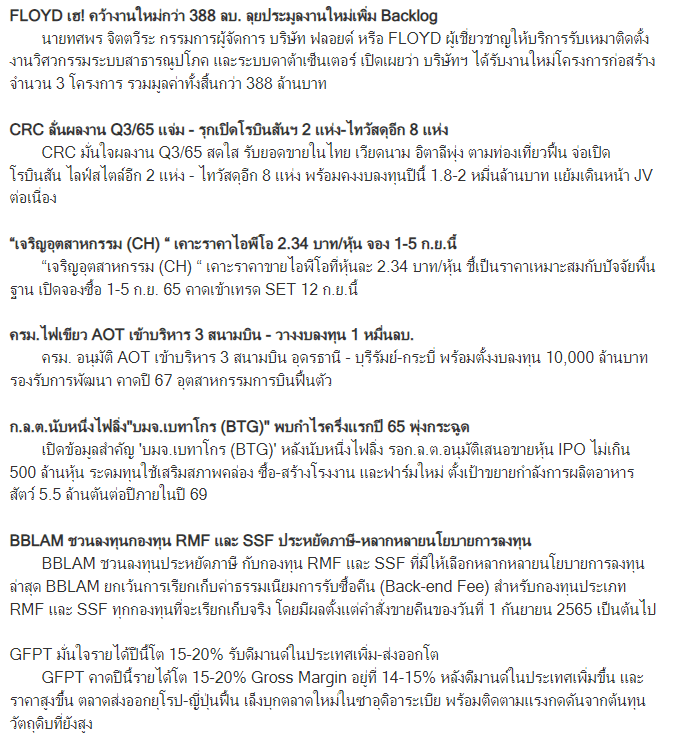 FLOYD เฮ! คว้างานใหม่กว่า 388 ลบ. ลุยประมูลงานใหม่เพิ่ม Backlog

นายทศพร จิตตวีระ กรรมการผู้จัดการ บริษัท ฟลอยด์ หรือ FLOYD ผู้เชี่ยวชาญให้บริการรับเหมาติดตั้งงานวิศวกรรมระบบสาธารณูปโภค และระบบดาต้าเซ็นเตอร์ เปิดเผยว่า บริษัทฯ ได้รับงานใหม่โครงการก่อสร้าง จำนวน 3 โครงการ รวมมูลค่าทั้งสิ้นกว่า 388 ล้านบาท

CRC ลั่นผลงาน Q3/65 แจ่ม - รุกเปิดโรบินสันฯ 2 แห่ง-ไทวัสดุอีก 8 แห่ง

CRC มั่นใจผลงาน Q3/65 สดใส รับยอดขายในไทย เวียดนาม อิตาลีพุ่ง ตามท่องเที่ยวฟื้น จ่อเปิดโรบินสัน ไลฟ์สไตล์อีก 2 แห่ง - ไทวัสดุอีก 8 แห่ง พร้อมคงงบลงทุนปีนี้ 1.8-2 หมื่นล้านบาท แย้มเดินหน้า JV ต่อเนื่อง

“เจริญอุตสาหกรรม (CH) “ เคาะราคาไอพีโอ 2.34 บาท/หุ้น จอง 1-5 ก.ย.นี้

“เจริญอุตสาหกรรม (CH) “ เคาะราคาขายไอพีโอที่หุ้นละ 2.34 บาท/หุ้น ชี้เป็นราคาเหมาะสมกับปัจจัยพื้นฐาน เปิดจองซื้อ 1-5 ก.ย. 65 คาดเข้าเทรด SET 12 ก.ย.นี้

ครม.ไฟเขียว AOT เข้าบริหาร 3 สนามบิน - วางงบลงทุน 1 หมื่นลบ.

ครม. อนุมัติ AOT เข้าบริหาร 3 สนามบิน อุดรธานี - บุรีรัมย์-กระบี่ พร้อมตั้งงบลงทุน 10,000 ล้านบาท รองรับการพัฒนา คาดปี 67 อุตสาหกรรมการบินฟื้นตัว

ก.ล.ต.นับหนึ่งไฟลิ่ง"บมจ.เบทาโกร (BTG)" พบกำไรครึ่งแรกปี 65 พุ่งกระฉูด

เปิดข้อมูลสำคัญ 'บมจ.เบทาโกร (BTG)' หลังนับหนึ่งไฟลิ่ง รอก.ล.ต.อนุมัติเสนอขายหุ้น IPO ไม่เกิน 500 ล้านหุ้น ระดมทุนใช้เสริมสภาพคล่อง ซื้อ-สร้างโรงงาน และฟาร์มใหม่ ตั้งเป้าขยายกำลังการผลิตอาหารสัตว์ 5.5 ล้านตันต่อปีภายในปี 69

BBLAM ชวนลงทุนกองทุน RMF และ SSF ประหยัดภาษี-หลากหลายนโยบายการลงทุน

BBLAM ชวนลงทุนประหยัดภาษี กับกองทุน RMF และ SSF ที่มีให้เลือกหลากหลายนโยบายการลงทุน ล่าสุด BBLAM ยกเว้นการเรียกเก็บค่าธรรมเนียมการรับซื้อคืน (Back-end Fee) สำหรับกองทุนประเภท RMF และ SSF ทุกกองทุนที่จะเรียกเก็บจริง โดยมีผลตั้งแต่คำสั่งขายคืนของวันที่ 1 กันยายน 2565 เป็นต้นไป

GFPT มั่นใจรายได้ปีนี้โต 15-20% รับดีมานด์ในประเทศเพิ่ม-ส่งออกโต

GFPT คาดปีนี้รายได้โต 15-20% Gross Margin อยู่ที่ 14-15% หลังดีมานด์ในประเทศเพิ่มขึ้น และราคาสูงขึ้น ตลาดส่งออกยุโรป-ญี่ปุ่นฟื้น เล็งบุกตลาดใหม่ในซาอุดิอาระเบีย พร้อมติดตามแรงกดดันจากต้นทุนวัตถุดิบที่ยังสูง